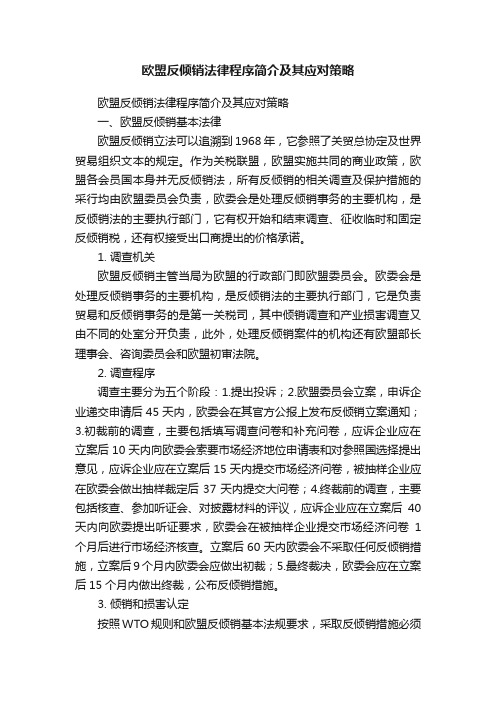 欧盟反倾销法律程序简介及其应对策略

欧盟反倾销法律程序简介及其应对策略

一、欧盟反倾销基本法律

欧盟反倾销立法可以追溯到 1968 年，它参照了关贸总协定及世界贸易组织文本的规定。作为关税联盟，欧盟实施共同的商业政策，欧盟各会员国本身并无反倾销法，所有反倾销的相关调查及保护措施的采行均由欧盟委员会负责，欧委会是处理反倾销事务的主要机构，是反倾销法的主要执行部门，它有权开始和结束调查、征收临时和固定反倾销税，还有权接受出口商提出的价格承诺。

1. 调查机关

欧盟反倾销主管当局为欧盟的行政部门即欧盟委员会。欧委会是处理反倾销事务的主要机构，是反倾销法的主要执行部门，它是负责贸易和反倾销事务的是第一关税司，其中倾销调查和产业损害调查又由不同的处室分开负责，此外，处理反倾销案件的机构还有欧盟部长理事会、咨询委员会和欧盟初审法院。

2. 调查程序

调查主要分为五个阶段：1.提出投诉；2.欧盟委员会立案，申诉企业递交申请后 45 天内，欧委会在其官方公报上发布反倾销立案通知；3.初裁前的调查，主要包括填写调查问卷和补充问卷，应诉企业应在立案后 10 天内向欧委会索要市场经济地位申请表和对参照国选择提出意见，应诉企业应在立案后 15 天内提交市场经济问卷，被抽样企业应在欧委会做出抽样裁定后 37 天内提交大问卷；4.终裁前的调查，主要包括核查、参加听证会、对披露材料的评议，应诉企业应在立案后 40 天内向欧委提出听证要求，欧委会在被抽样企业提交市场经济问卷 1 个月后进行市场经济核查。立案后 60 天内欧委会不采取任何反倾销措施，立案后 9 个月内欧委会应做出初裁；5.最终裁决，欧委会应在立案后 15 个月内做出终裁，公布反倾销措施。

3. 倾销和损害认定

按照 WTO 规则和欧盟反倾销基本法规要求，采取反倾销措施必须